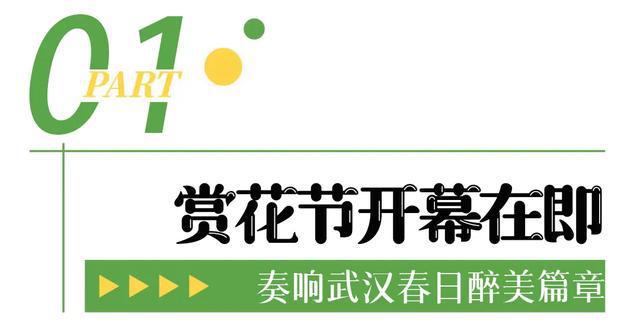 01 PART

赏花节开幕在即

奏响武汉春日醉美篇章